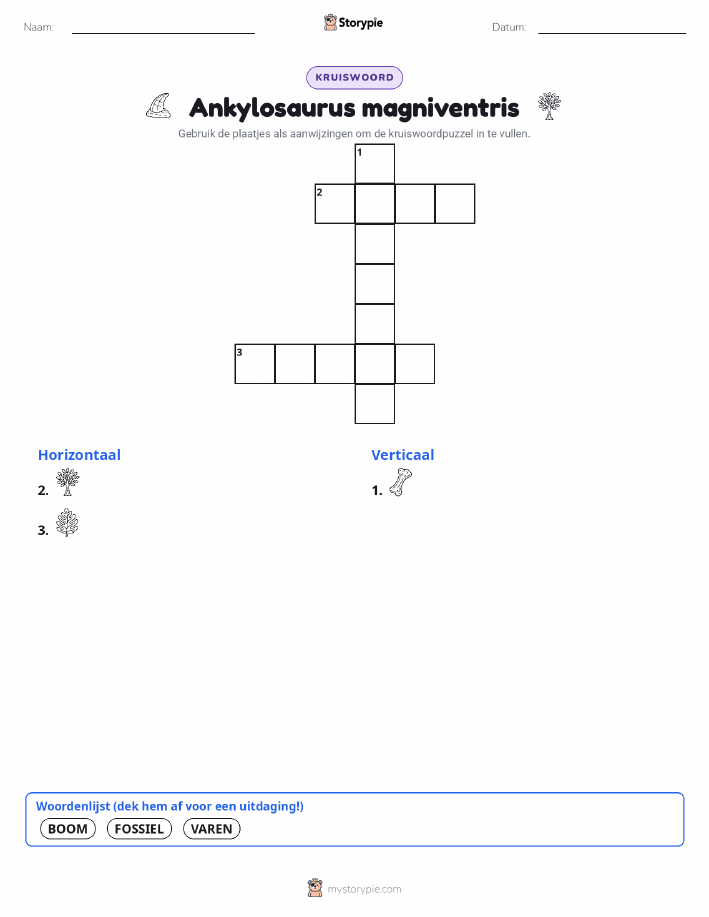 Naam:

Storypie

Datum:

KRUISWOORD

Ankylosaurus magniventris

Gebruik de plaatjes als aanwijzingen om de kruiswoordpuzzel in te vullen.

1

2

3

Horizontaal

2.

3.

Verticaal

1.

Woordenlijst (dek hem af voor een uitdaging!)

BOOM FOSSIEL VAREN

mystorypie.com